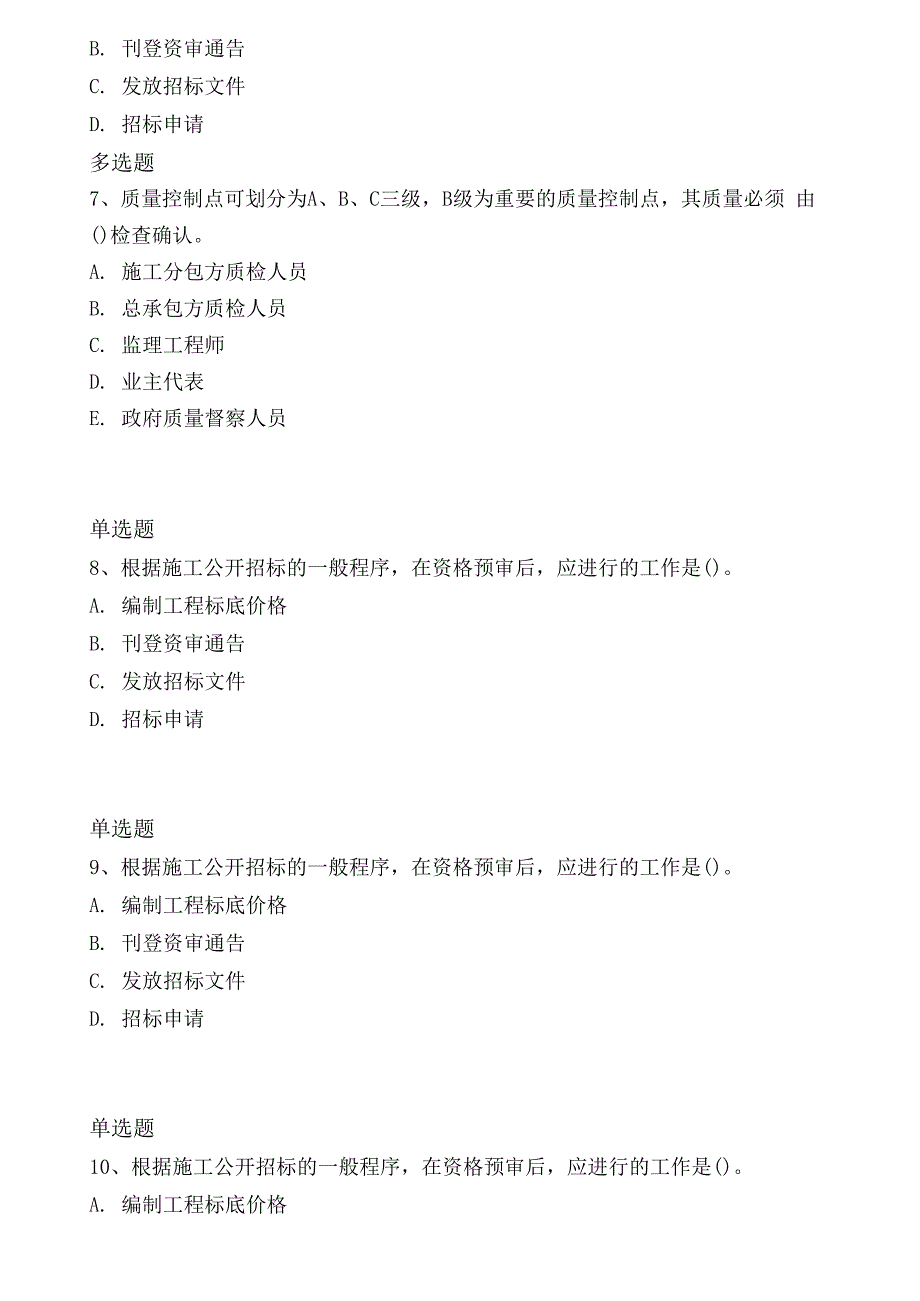 B. 刊登资审通告
C. 发放招标文件
D. 招标申请
多选题
7、质量控制点可划分为A、B、C三级，B级为重要的质量控制点，其质量必须 由()检查确认。
A. 施工分包方质检人员
B. 总承包方质检人员
C. 监理工程师
D. 业主代表
E. 政府质量督察人员

单选题
8、根据施工公开招标的一般程序，在资格预审后，应进行的工作是()。
A. 编制工程标底价格
B. 刊登资审通告
C. 发放招标文件
D. 招标申请

单选题
9、根据施工公开招标的一般程序，在资格预审后，应进行的工作是()。
A. 编制工程标底价格
B. 刊登资审通告
C. 发放招标文件
D. 招标申请

单选题
10、根据施工公开招标的一般程序，在资格预审后，应进行的工作是()。
A. 编制工程标底价格